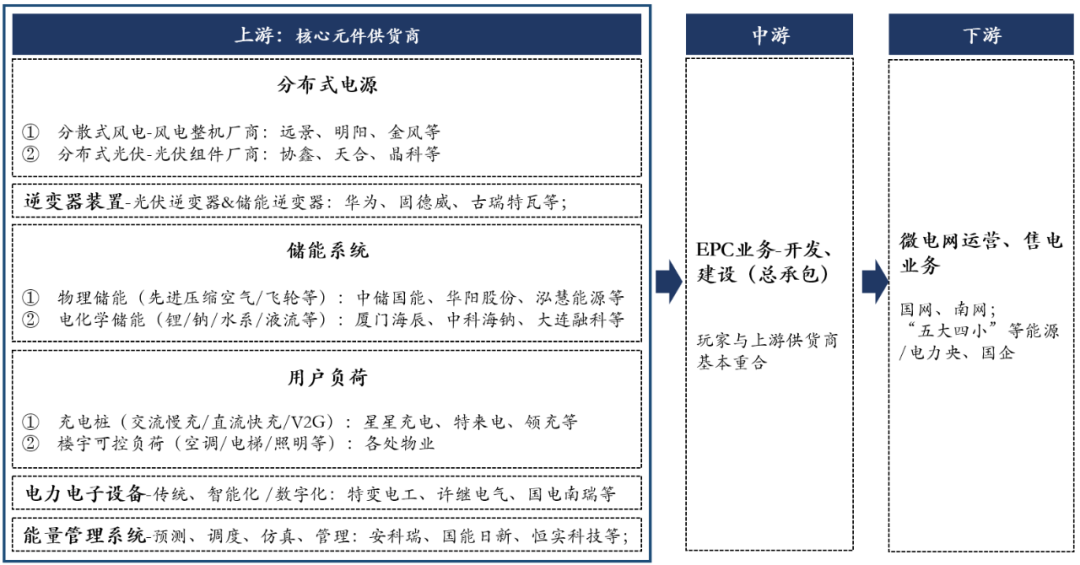 上游：核心元件供货商

分布式电源

① 分散式风电-风电整机厂商：远景、明阳、金风等
② 分布式光伏-光伏组件厂商：协鑫、天合、晶科等

逆变器装置-光伏逆变器&储能逆变器：华为、固德威、古瑞特瓦等；

储能系统

① 物理储能（先进压缩空气/飞轮等）：中储国能、华阳股份、泓慧能源等
② 电化学储能（锂/钠/水系/液流等）：厦门海辰、中科海钠、大连融科等

用户负荷

① 充电桩（交流慢充/直流快充/V2G）：星星充电、特来电、领充等
② 楼宇可控负荷（空调/电梯/照明等）：各处物业

电力电子设备-传统、智能化/数字化：特变电工、许继电气、国电南瑞等

能量管理系统-预测、调度、仿真、管理：安科瑞、国能日新、恒实科技等；

中游

EPC业务-开发、建设（总承包）

玩家与上游供货商基本重合

下游

微电网运营、售电业务

国网、南网；
“五大四小”等能源/电力央、国企